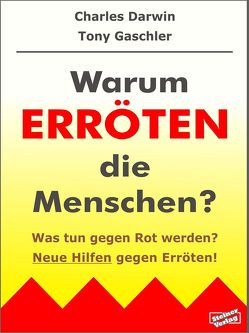 Charles Darwin
Tony Gaschler

Warum
ERRÖTEN
die
Menschen?

Was tun gegen Rot werden?
Neue Hilfen gegen Erröten!

Steiner Verlag